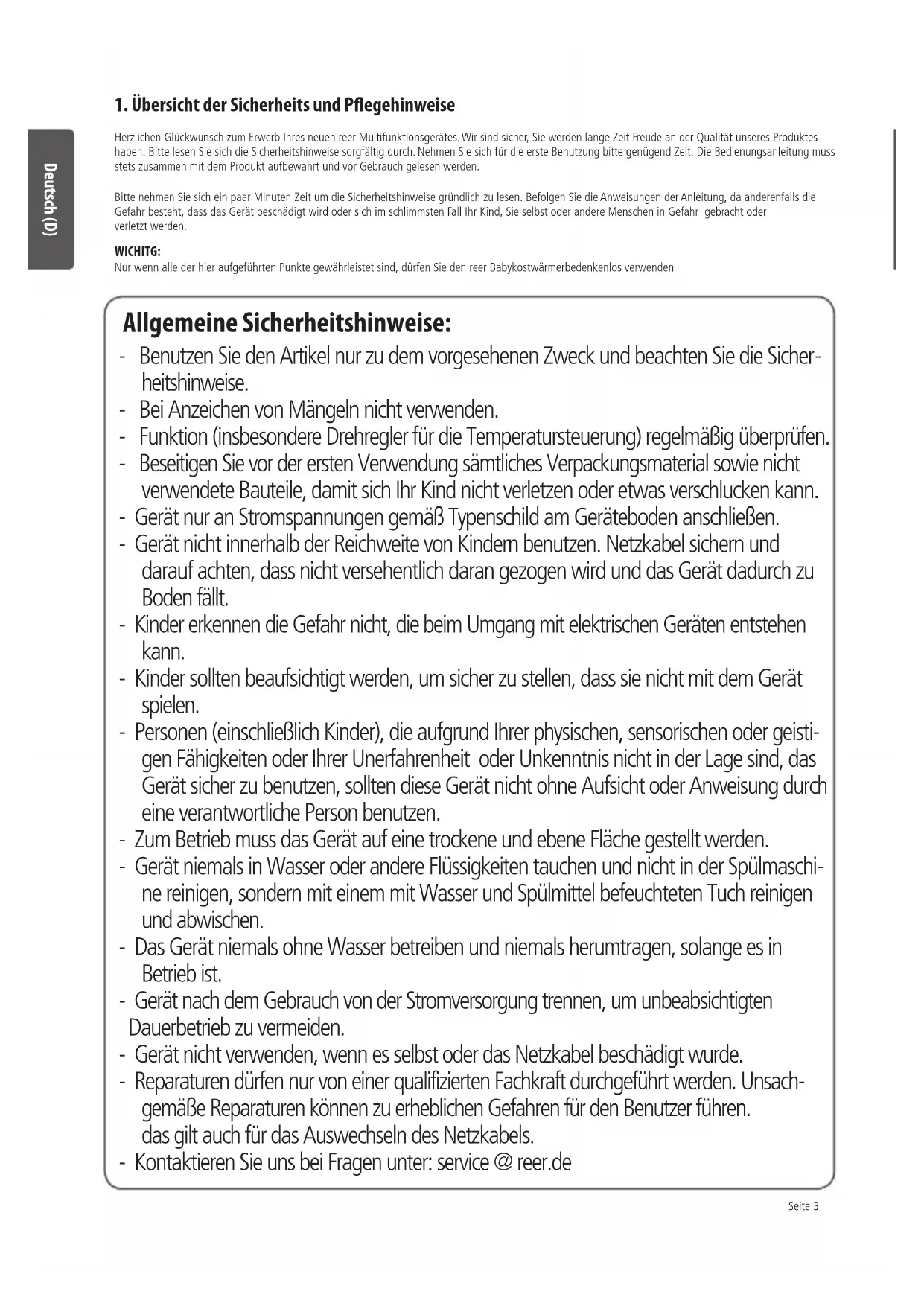 Deutsch (D)

1. Übersicht der Sicherheits und Pflegehinweise

Herzlichen Glückwunsch zum Erwerb Ihres neuen reer Multifunktionsgerätes. Wir sind sicher, Sie werden lange Zeit Freude an der Qualität unseres Produktes haben. Bitte lesen Sie sich die Sicherheitshinweise sorgfältig durch. Nehmen Sie sich für die erste Benutzung bitte genügend Zeit. Die Bedienungsanleitung muss stets zusammen mit dem Produkt aufbewahrt und vor Gebrauch gelesen werden.

Bitte nehmen Sie sich ein paar Minuten Zeit um die Sicherheitshinweise gründlich zu lesen. Befolgen Sie die Anweisungen der Anleitung, da anderenfalls die Gefahr besteht, dass das Gerät beschädigt wird oder sich im schlimmsten Fall Ihr Kind, Sie selbst oder andere Menschen in Gefahr gebracht oder verletzt werden.

WICHITG:
Nur wenn alle der hier aufgeführten Punkte gewährleistet sind, dürfen Sie den reer Babykostwärmerbedenkenlos verwenden

Allgemeine Sicherheitshinweise:
- Benutzen Sie den Artikel nur zu dem vorgesehenen Zweck und beachten Sie die Sicherheitshinweise.
- Bei Anzeichen von Mängeln nicht verwenden.
- Funktion (insbesondere Drehregler für die Temperatursteuerung) regelmäßig überprüfen.
- Beseitigen Sie vor der ersten Verwendung sämtliches Verpackungsmaterial sowie nicht verwendete Bauteile, damit sich Ihr Kind nicht verletzen oder etwas verschlucken kann.
- Gerät nur an Stromspannungen gemäß Typenschild am Geräteboden anschließen.
- Gerät nicht innerhalb der Reichweite von Kindern benutzen. Netzkabel sichern und darauf achten, dass nicht versehentlich daran gezogen wird und das Gerät dadurch zu Boden fällt.
- Kinder erkennen die Gefahr nicht, die beim Umgang mit elektrischen Geräten entstehen kann.
- Kinder sollten beaufsichtigt werden, um sicher zu stellen, dass sie nicht mit dem Gerät spielen.
- Personen (einschließlich Kinder), die aufgrund Ihrer physischen, sensorischen oder geistigen Fähigkeiten oder Ihrer Unerfahrenheit oder Unkenntnis nicht in der Lage sind, das Gerät sicher zu benutzen, sollten diese Gerät nicht ohne Aufsicht oder Anweisung durch eine verantwortliche Person benutzen.
- Zum Betrieb muss das Gerät auf eine trockene und ebene Fläche gestellt werden.
- Gerät niemals in Wasser oder andere Flüssigkeiten tauchen und nicht in der Spülmaschine reinigen, sondern mit einem mit Wasser und Spülmittel befeuchteten Tuch reinigen und abwischen.
- Das Gerät niemals ohne Wasser betreiben und niemals herumtragen, solange es in Betrieb ist.
- Gerät nach dem Gebrauch von der Stromversorgung trennen, um unbeabsichtigten Dauerbetrieb zu vermeiden.
- Gerät nicht verwenden, wenn es selbst oder das Netzkabel beschädigt wurde.
- Reparaturen dürfen nur von einer qualifizierten Fachkraft durchgeführt werden. Unsachgemäße Reparaturen können zu erheblichen Gefahren für den Benutzer führen. das gilt auch für das Auswechseln des Netzkabels.
- Kontaktieren Sie uns bei Fragen unter: service @ reer.de

Seite 3